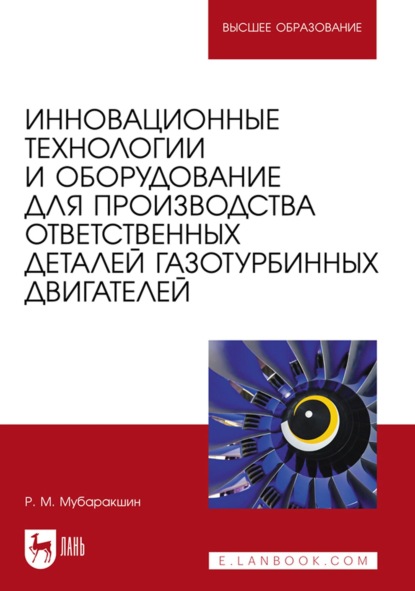 ВЫСШЕЕ ОБРАЗОВАНИЕ

ИННОВАЦИОННЫЕ ТЕХНОЛОГИИ И ОБОРУДОВАНИЕ ДЛЯ ПРОИЗВОДСТВА ОТВЕТСТВЕННЫХ ДЕТАЛЕЙ ГАЗОТУРБИННЫХ ДВИГАТЕЛЕЙ

Р. М. Мубаракшин

ЛАНЬ

E.LANBOOK.COM